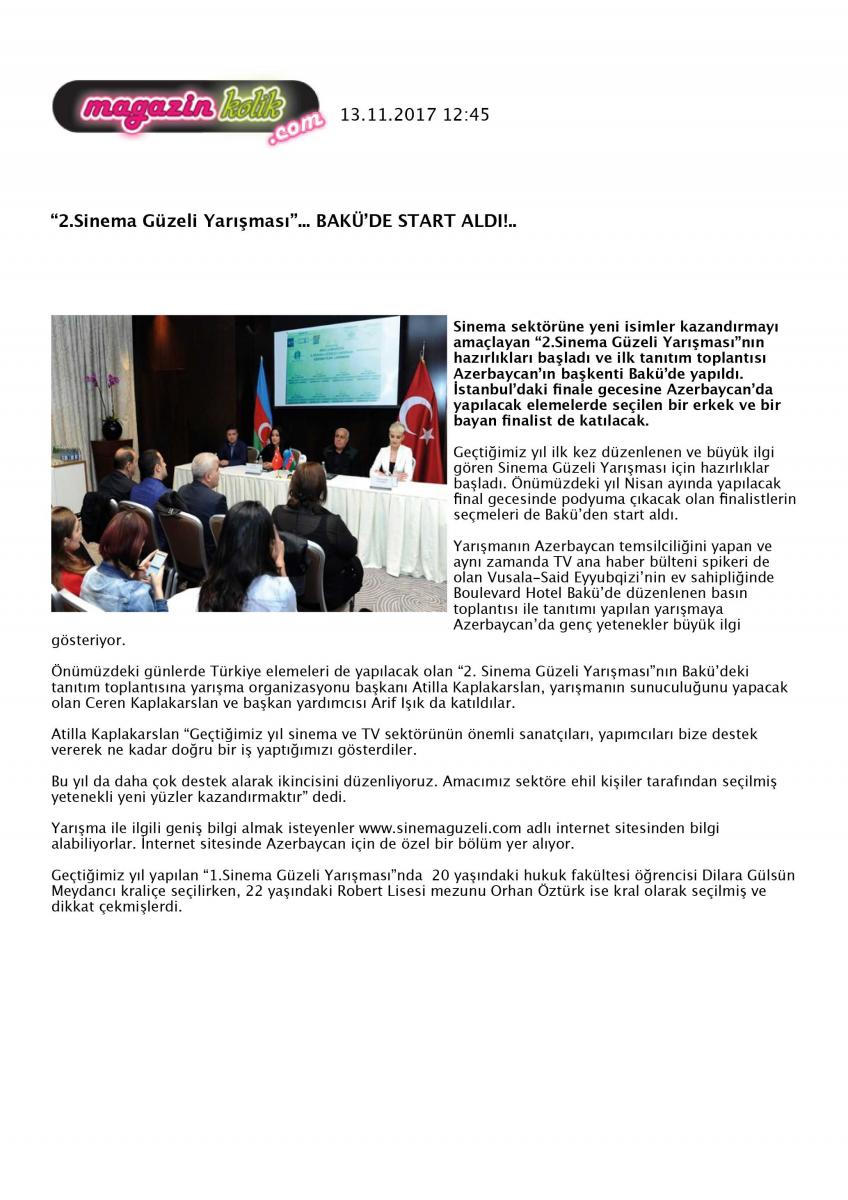 magazin kolik .com

13.11.2017 12:45

“2.Sinema Güzeli Yarışması”... BAKÜ’DE START ALDI!..

Sinema sektörüne yeni isimler kazandırmayı amaçlayan “2.Sinema Güzeli Yarışması”nın hazırlıkları başladı ve ilk tanıtım toplantısı Azerbaycan’ın başkenti Bakü’de yapıldı. İstanbul’daki finale gecesine Azerbaycan’da yapılacak elemelerde seçilen bir erkek ve bir bayan finalist de katılacak.

Geçtiğimiz yıl ilk kez düzenlenen ve büyük ilgi gören Sinema Güzeli Yarışması için hazırlıklar başladı. Önümüzdeki yıl Nisan ayında yapılacak final gecesinde podyuma çıkacak olan finalistlerin seçmeleri de Bakü’den start aldı.

Yarışmanın Azerbaycan temsilciliğini yapan ve aynı zamanda TV ana haber bülteni spikeri de olan Vusala-Said Eyyubqizi’nin ev sahipliğinde Boulevard Hotel Bakü’de düzenlenen basın toplantısı ile tanıtımı yapılan yarışmaya Azerbaycan’da genç yetenekler büyük ilgi gösteriyor.

Önümüzdeki günlerde Türkiye elemeleri de yapılacak olan “2. Sinema Güzeli Yarışması”nın Bakü’deki tanıtım toplantısına yarışma organizasyonu başkanı Atilla Kaplakarslan, yarışmanın sunuculuğunu yapacak olan Ceren Kaplakarslan ve başkan yardımcısı Arif Işık da katıldılar.

Atilla Kaplakarslan “Geçtiğimiz yıl sinema ve TV sektörünün önemli sanatçıları, yapımcıları bize destek vererek ne kadar doğru bir iş yaptığımızı gösterdiler.

Bu yıl da daha çok destek alarak ikincisini düzenliyoruz. Amacımız sektöre ehil kişiler tarafından seçilmiş yetenekli yeni yüzler kazandırmaktır” dedi.

Yarışma ile ilgili geniş bilgi almak isteyenler www.sinemaguzeli.com adlı internet sitesinden bilgi alabiliyorlar. İnternet sitesinde Azerbaycan için de özel bir bölüm yer alıyor.

Geçtiğimiz yıl yapılan “1.Sinema Güzeli Yarışması”nda 20 yaşındaki hukuk fakültesi öğrencisi Dilara Gülsün Meydancı kraliçe seçilirken, 22 yaşındaki Robert Lisesi mezunu Orhan Öztürk ise kral olarak seçilmiş ve dikkat çekmişlerdi.